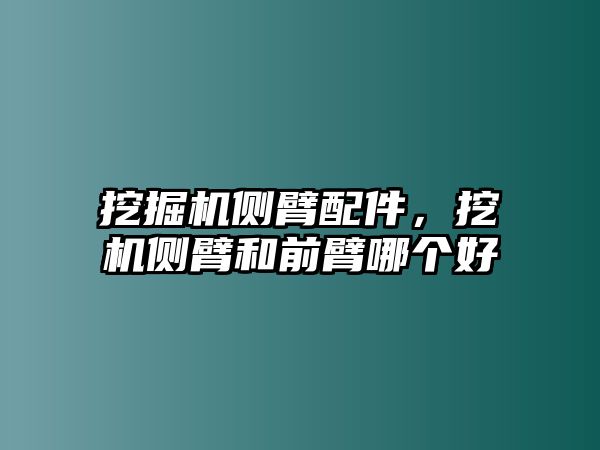 挖掘机侧臂配件，挖机侧臂和前臂哪个好